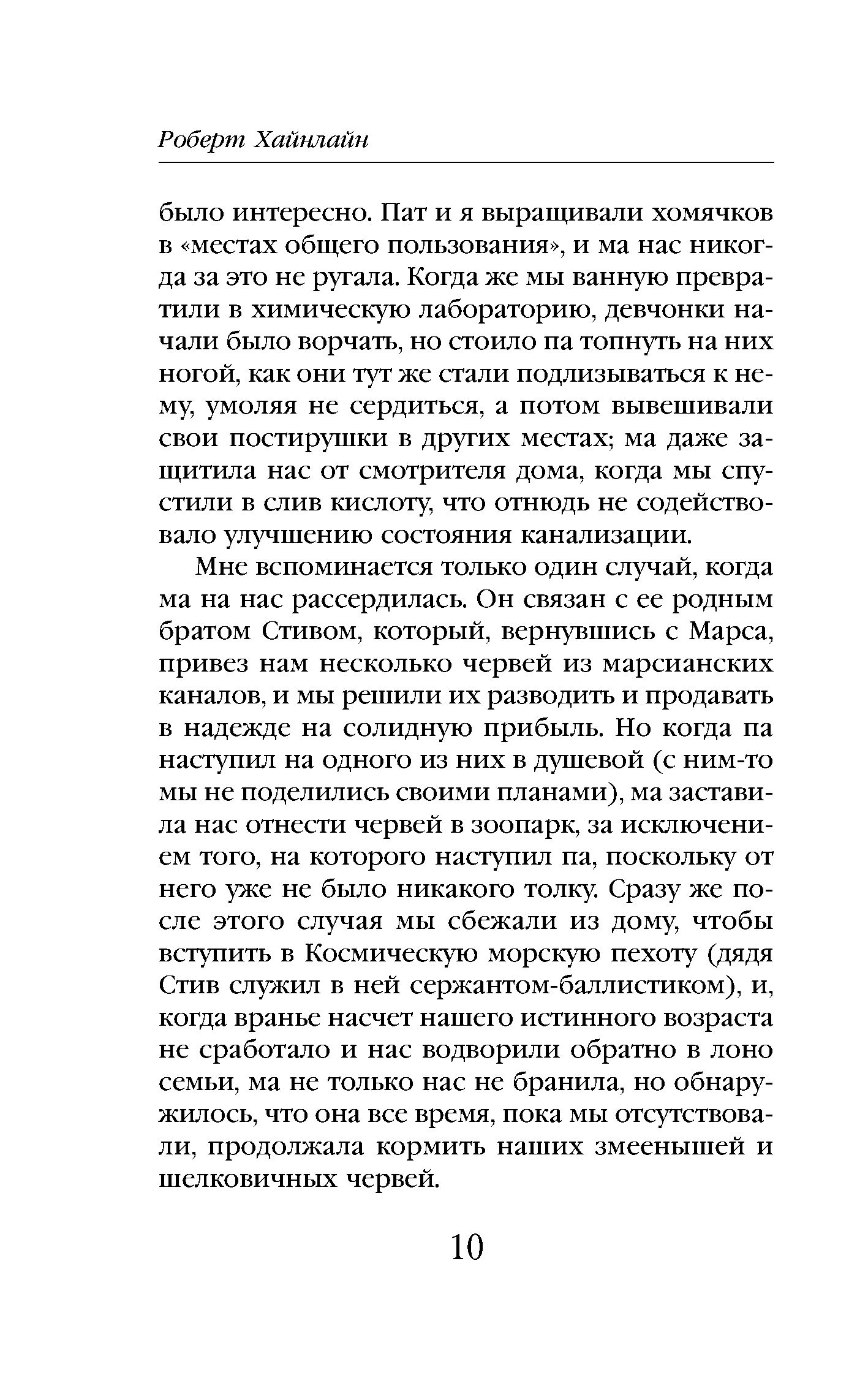 Роберт Хайнлайн

было интересно. Пат и я выращивали хомячков в «местах общего пользования», и ма нас никогда за это не ругала. Когда же мы ванную превратили в химическую лабораторию, девчонки начали было ворчать, но стоило па топнуть на них ногой, как они тут же стали подлизываться к нему, умоляя не сердиться, а потом вывешивали свои постирушки в других местах; ма даже защитила нас от смотрителя дома, когда мы спустили в слив кислоту, что отнюдь не содействовало улучшению состояния канализации.

Мне вспоминается только один случай, когда ма на нас рассердилась. Он связан с ее родным братом Стивом, который, вернувшись с Марса, привез нам несколько червей из марсианских каналов, и мы решили их разводить и продавать в надежде на солидную прибыль. Но когда па наступил на одного из них в душевой (с ним-то мы не поделились своими планами), ма заставила нас отнести червей в зоопарк, за исключением того, на которого наступил па, поскольку от него уже не было никакого толку. Сразу же после этого случая мы сбежали из дому, чтобы вступить в Космическую морскую пехоту (дядя Стив служил в ней сержантом-баллистиком), и, когда вранье насчет нашего истинного возраста не сработало и нас водворили обратно в лоно семьи, ма не только нас не бранила, но обнаружилось, что она все время, пока мы отсутствовали, продолжала кормить наших змеенышей и шелковичных червей.

10